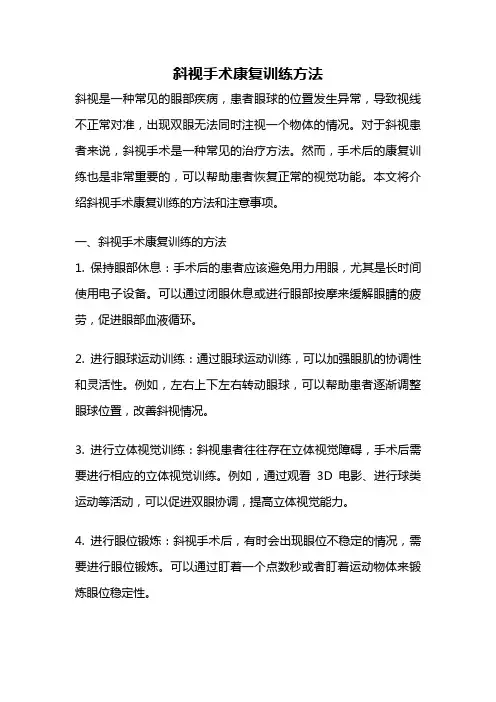 斜视手术康复训练方法

斜视是一种常见的眼部疾病，患者眼球的位置发生异常，导致视线不正常对准，出现双眼无法同时注视一个物体的情况。对于斜视患者来说，斜视手术是一种常见的治疗方法。然而，手术后的康复训练也是非常重要的，可以帮助患者恢复正常的视觉功能。本文将介绍斜视手术康复训练的方法和注意事项。

一、斜视手术康复训练的方法

1. 保持眼部休息：手术后的患者应该避免用力用眼，尤其是长时间使用电子设备。可以通过闭眼休息或进行眼部按摩来缓解眼睛的疲劳，促进眼部血液循环。

2. 进行眼球运动训练：通过眼球运动训练，可以加强眼肌的协调性和灵活性。例如，左右上下左右转动眼球，可以帮助患者逐渐调整眼球位置，改善斜视情况。

3. 进行立体视觉训练：斜视患者往往存在立体视觉障碍，手术后需要进行相应的立体视觉训练。例如，通过观看 3D 电影、进行球类运动等活动，可以促进双眼协调，提高立体视觉能力。

4. 进行眼位锻炼：斜视手术后，有时会出现眼位不稳定的情况，需要进行眼位锻炼。可以通过盯着一个点数秒或者盯着运动物体来锻炼眼位稳定性。